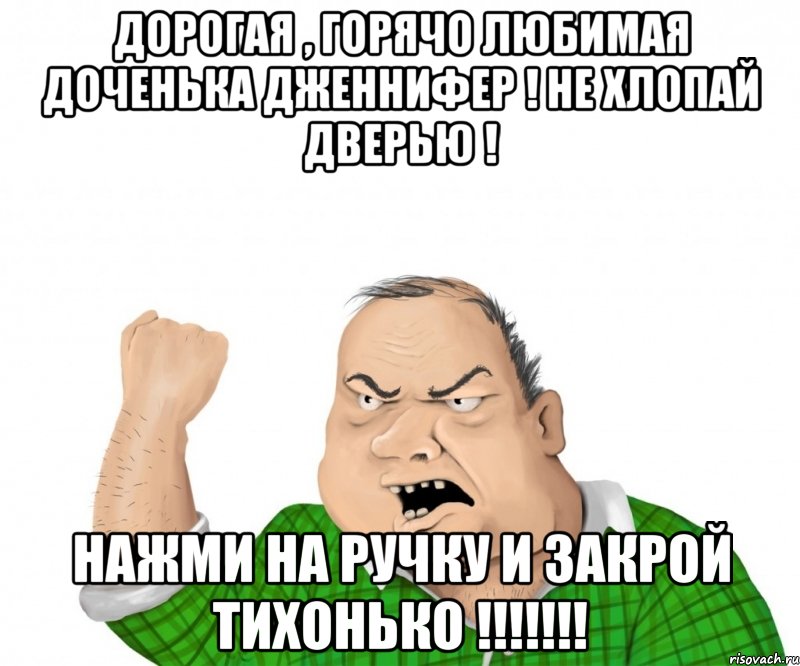 ДОРОГАЯ , ГОРЯЧО ЛЮБИМАЯ ДОЧЕНЬКА ДЖЕННИФЕР ! НЕ ХЛОПАЙ ДВЕРЬЮ !

НАЖМИ НА РУЧКУ И ЗАКРОЙ ТИХОНЬКО !!!!!!!

risovach.ru